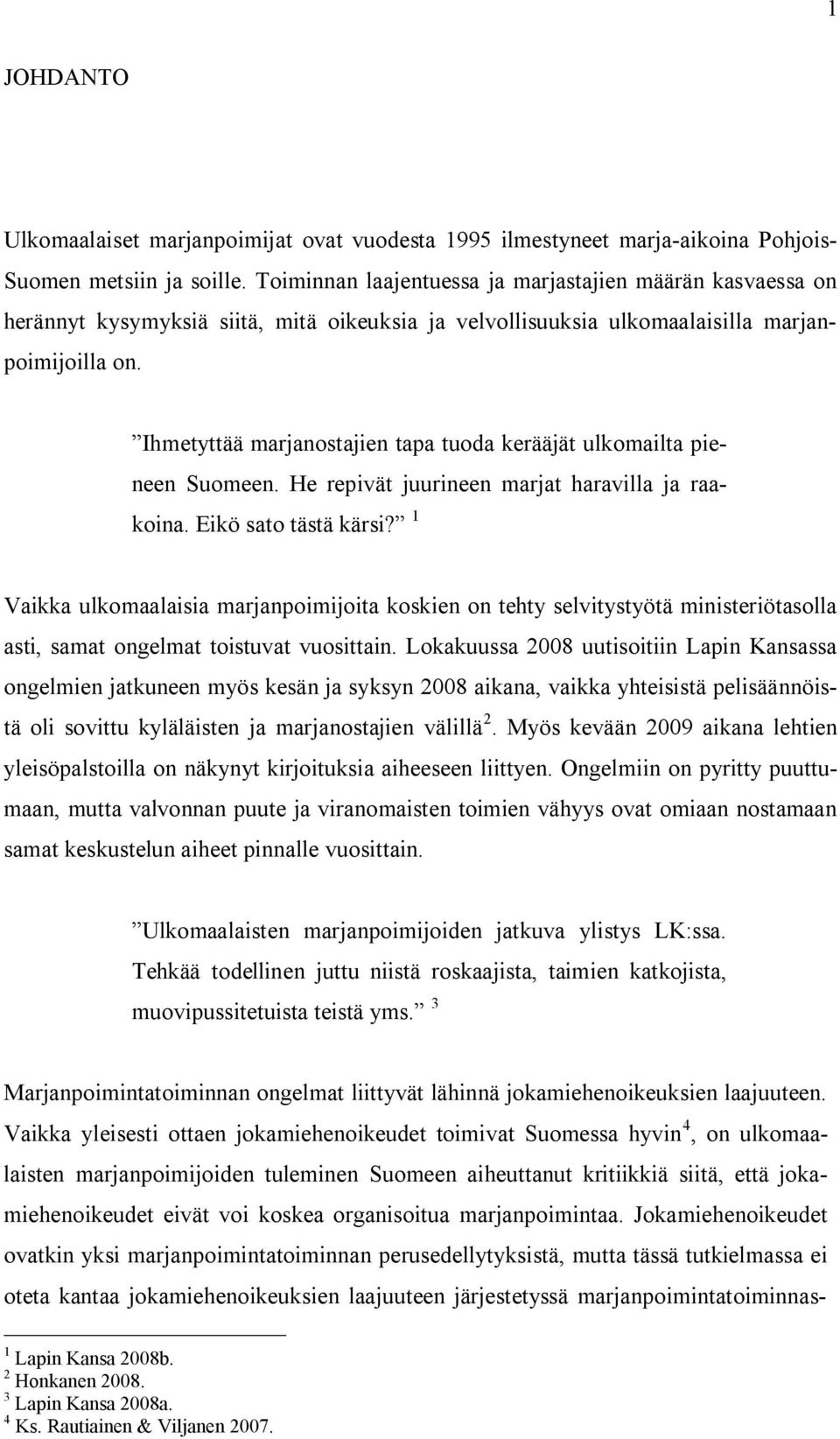 1

JOHDANTO

Ulkomaalaiset marjanpoimijat ovat vuodesta 1995 ilmestyneet marja-aikoina Pohjois-Suomen metsiin ja soille. Toiminnan laajentuessa ja marjastajien määrän kasvaessa on herännyt kysymyksiä siitä, mitä oikeuksia ja velvollisuuksia ulkomaalaisilla marjanpoimijoilla on.

”Ihmetyttää marjanostajien tapa tuoda kerääjät ulkomailta pieneen Suomeen. He repivät juurineen marjat haravilla ja raakoina. Eikö sato tästä kärsi?” $^1$

Vaikka ulkomaalaisia marjanpoimijoita koskien on tehty selvitystyötä ministeriötasolla asti, samat ongelmat toistuvat vuosittain. Lokakuussa 2008 uutisoitiin Lapin Kansassa ongelmien jatkuneen myös kesän ja syksyn 2008 aikana, vaikka yhteisistä pelisäännöistä oli sovittu kyläläisten ja marjanostajien välillä$^2$. Myös kevään 2009 aikana lehtien yleisöpalstoilla on näkynyt kirjoituksia aiheeseen liittyen. Ongelmiin on pyritty puuttumaan, mutta valvonnan puute ja viranomaisten toimien vähyys ovat omiaan nostamaan samat keskustelun aiheet pinnalle vuosittain.

”Ulkomaalaisten marjanpoimijoiden jatkuva ylistys LK:ssa. Tehkää todellinen juttu niistä roskaajista, taimien katkojista, muovipussitetuista teistä yms.” $^3$

Marjanpoimintatoiminnan ongelmat liittyvät lähinnä jokamiehenoikeuksien laajuuteen. Vaikka yleisesti ottaen jokamiehenoikeudet toimivat Suomessa hyvin$^4$, on ulkomaalaisten marjanpoimijoiden tuleminen Suomeen aiheuttanut kritiikkiä siitä, että jokamiehenoikeudet eivät voi koskea organisoitua marjanpoimintaa. Jokamiehenoikeudet ovatkin yksi marjanpoimintatoiminnan perusedellytyksistä, mutta tässä tutkielmassa ei oteta kantaa jokamiehenoikeuksien laajuuteen järjestetyssä marjanpoimintatoiminnas-

$^1$ Lapin Kansa 2008b.
$^2$ Honkanen 2008.
$^3$ Lapin Kansa 2008a.
$^4$ Ks. Rautiainen & Viljanen 2007.